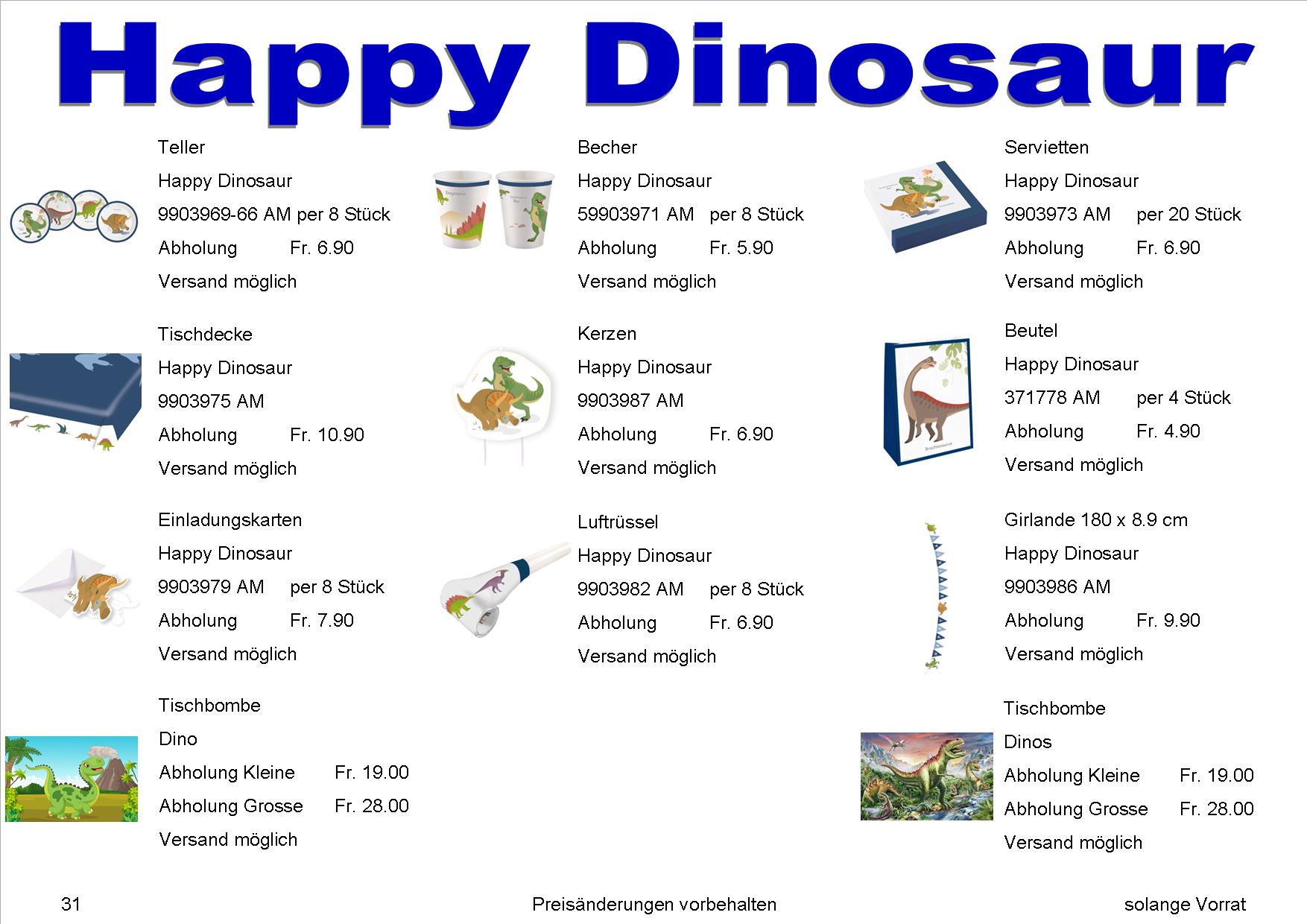 Happy Dinosaur

Teller
Happy Dinosaur
9903969-66 AM per 8 Stück
Abholung Fr. 6.90
Versand möglich

Tischdecke
Happy Dinosaur
9903975 AM
Abholung Fr. 10.90
Versand möglich

Einladungskarten
Happy Dinosaur
9903979 AM per 8 Stück
Abholung Fr. 7.90
Versand möglich

Tischbombe
Dino
Abholung Kleine Fr. 19.00
Abholung Grosse Fr. 28.00
Versand möglich

Becher
Happy Dinosaur
59903971 AM per 8 Stück
Abholung Fr. 5.90
Versand möglich

Kerzen
Happy Dinosaur
9903987 AM
Abholung Fr. 6.90
Versand möglich

Luftrüssel
Happy Dinosaur
9903982 AM per 8 Stück
Abholung Fr. 6.90
Versand möglich

Servietten
Happy Dinosaur
9903973 AM per 20 Stück
Abholung Fr. 6.90
Versand möglich

Beutel
Happy Dinosaur
371778 AM per 4 Stück
Abholung Fr. 4.90
Versand möglich

Girlande 180 x 8.9 cm
Happy Dinosaur
9903986 AM
Abholung Fr. 9.90
Versand möglich

Tischbombe
Dinos
Abholung Kleine Fr. 19.00
Abholung Grosse Fr. 28.00
Versand möglich

31 Preisänderungen vorbehalten solange Vorrat